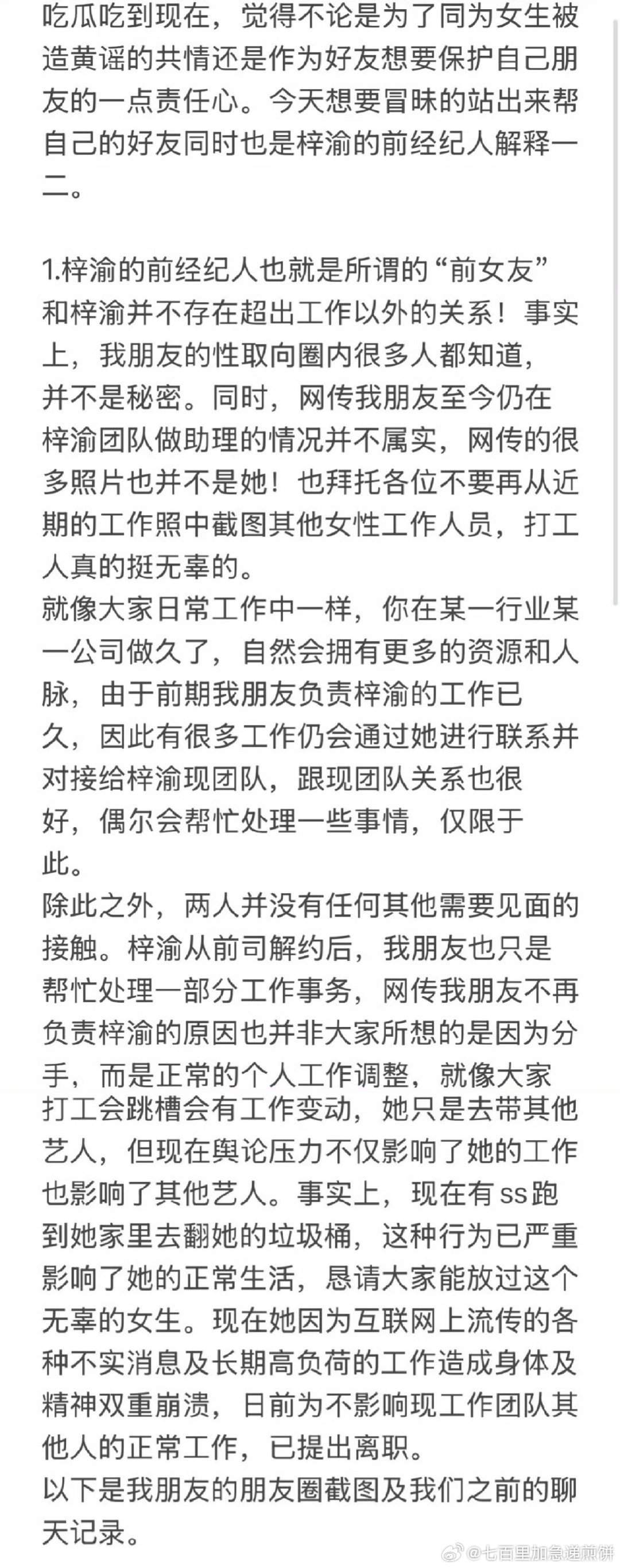 吃瓜吃到现在，觉得不论是为了同为女生被造黄谣的共情还是作为好友想要保护自己朋友的一点责任心。今天想要冒昧的站出来帮自己的好友同时也是梓渝的前经纪人解释一二。

1.梓渝的前经纪人也就是所谓的“前女友”和梓渝并不存在超出工作以外的关系！事实上，我朋友的性取向圈内很多人都知道，并不是秘密。同时，网传我朋友至今仍在梓渝团队做助理的情况并不属实，网传的很多照片也并不是她！也拜托各位不要再从近期的工作照中截图其他女性工作人员，打工人真的挺无辜的。
就像大家日常工作中一样，你在某一行业某一公司做久了，自然会拥有更多的资源和人脉，由于前期我朋友负责梓渝的工作已久，因此有很多工作仍会通过她进行联系并对接给梓渝现团队，跟现团队关系也很好，偶尔会帮忙处理一些事情，仅限于此。
除此之外，两人并没有任何其他需要见面的接触。梓渝从前司解约后，我朋友也只是帮忙处理一部分工作事务，网传我朋友不再负责梓渝的原因也并非大家所想的是因为分手，而是正常的个人工作调整，就像大家打工会跳槽会有工作变动，她只是去带其他艺人，但现在舆论压力不仅影响了她的工作也影响了其他艺人。事实上，现在有ss跑到她家里去翻她的垃圾桶，这种行为已严重影响了她的正常生活，恳请大家能放过这个无辜的女生。现在她因为互联网上流传的各种不实消息及长期高负荷的工作造成身体及精神双重崩溃，日前为不影响现工作团队其他人的正常工作，已提出离职。
以下是我朋友的朋友圈截图及我们之前的聊天记录。

@七百里加急递煎饼